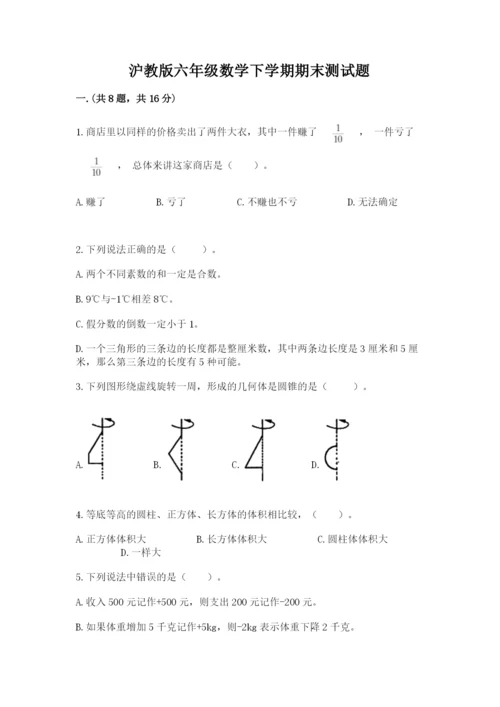 沪教版六年级数学下学期期末测试题

一.(共8题，共16分)

1.商店里以同样的价格卖出了两件大衣，其中一件赚了 $\frac{1}{10}$ ，一件亏了 $\frac{1}{10}$ ，总体来讲这家商店是（　）。

A.赚了　　B.亏了　　C.不赚也不亏　　D.无法确定

2.下列说法正确的是（　）。

A.两个不同素数的和一定是合数。

B.9℃与-1℃相差8℃。

C.假分数的倒数一定小于1。

D.一个三角形的三条边的长度都是整厘米数，其中两条边长度是3厘米和5厘米，那么第三条边的长度有5种可能。

3.下列图形绕虚线旋转一周，形成的几何体是圆锥的是（　）。

A.　B.　C.　D.

4.等底等高的圆柱、正方体、长方体的体积相比较，（　）。

A.正方体体积大　　B.长方体体积大　　C.圆柱体体积大　　D.一样大

5.下列说法中错误的是（　）。

A.收入500元记作+500元，则支出200元记作-200元。

B.如果体重增加5千克记作+5kg，则-2kg表示体重下降2千克。